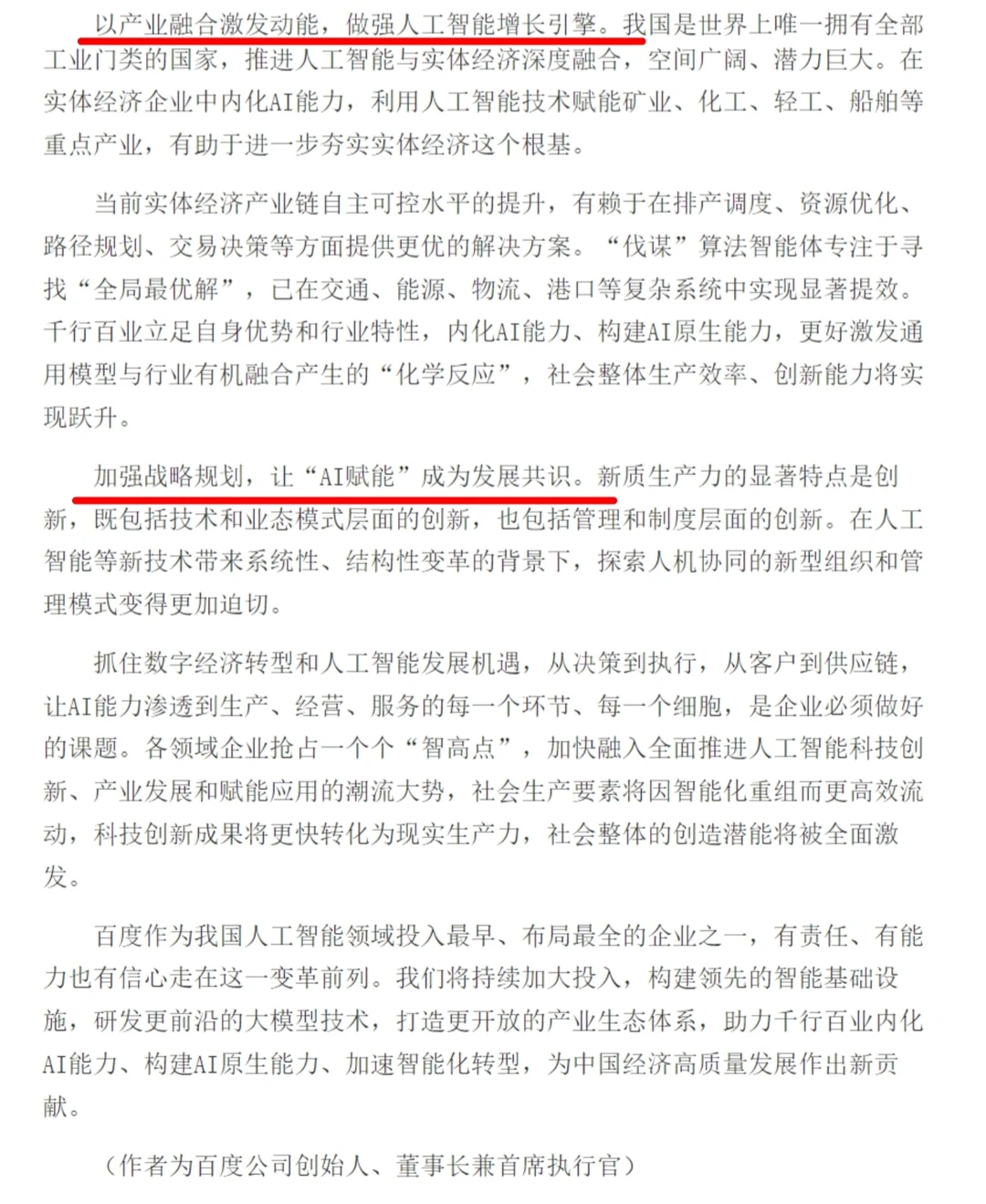 以产业融合激发动能，做强人工智能增长引擎。我国是世界上唯一拥有全部工业门类的国家，推进人工智能与实体经济深度融合，空间广阔、潜力巨大。在实体经济企业中内化AI能力，利用人工智能技术赋能矿业、化工、轻工、船舶等重点产业，有助于进一步夯实实体经济这个根基。

当前实体经济产业链自主可控水平的提升，有赖于在排产调度、资源优化、路径规划、交易决策等方面提供更优的解决方案。“伐谋”算法智能体专注于寻找“全局最优解”，已在交通、能源、物流、港口等复杂系统中实现显著提效。千行百业立足自身优势和行业特性，内化AI能力、构建AI原生能力，更好激发通用模型与行业有机融合产生的“化学反应”，社会整体生产效率、创新能力将实现跃升。

加强战略规划，让“AI赋能”成为发展共识。新质生产力的显著特点是创新，既包括技术和业态模式层面的创新，也包括管理和制度层面的创新。在人工智能等新技术带来系统性、结构性变革的背景下，探索人机协同的新型组织和管理模式变得更加迫切。

抓住数字经济转型和人工智能发展机遇，从决策到执行，从客户到供应链，让AI能力渗透到生产、经营、服务的每一个环节、每一个细胞，是企业必须做好的课题。各领域企业抢占一个个“智高点”，加快融入全面推进人工智能科技创新、产业发展和赋能应用的潮流大势，社会生产要素将因智能化重组而更高效流动，科技创新成果将更快转化为现实生产力，社会整体的创造潜能将被全面激发。

百度作为我国人工智能领域投入最早、布局最全的企业之一，有责任、有能力也有信心走在这一变革前列。我们将持续加大投入，构建领先的智能基础设施，研发更前沿的大模型技术，打造更开放的产业生态体系，助力千行百业内化AI能力、构建AI原生能力、加速智能化转型，为中国经济高质量发展作出新贡献。

（作者为百度公司创始人、董事长兼首席执行官）